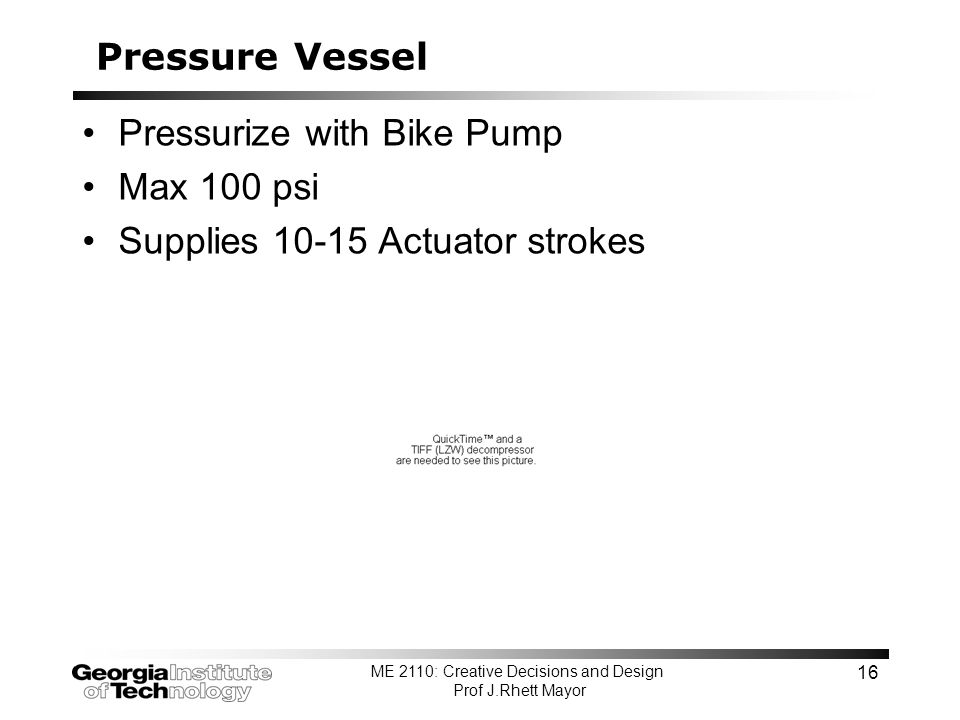 Pressure Vessel

• Pressurize with Bike Pump
• Max 100 psi
• Supplies 10-15 Actuator strokes

QuickTime™ and a TIFF (LZW) decompressor are needed to see this picture.

Georgia Institute of Technology

ME 2110: Creative Decisions and Design
Prof J.Rhett Mayor

16